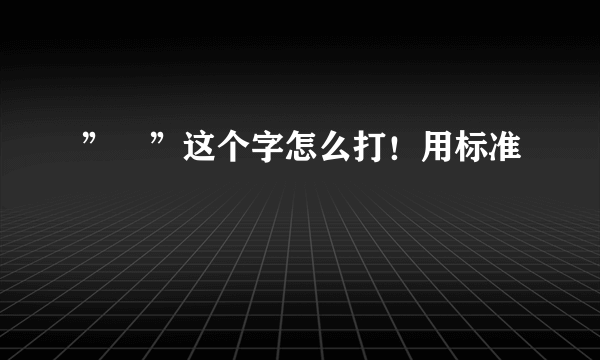 ”　”这个字怎么打！用标准